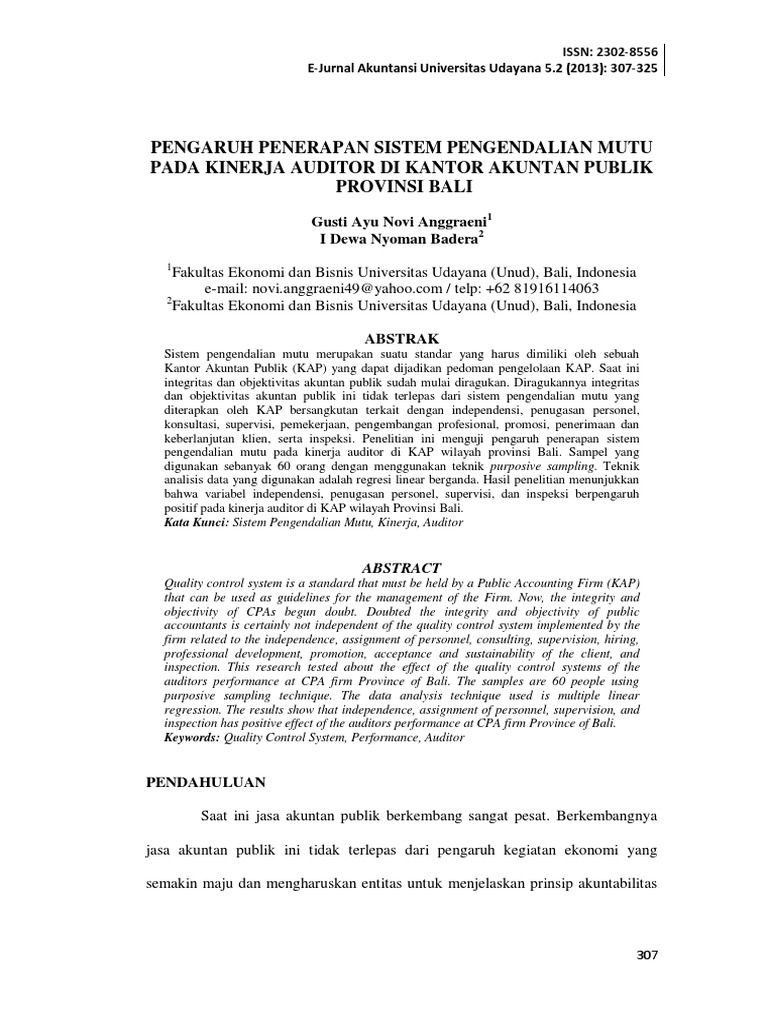 ISSN: 2302-8556
E-Jurnal Akuntansi Universitas Udayana 5.2 (2013): 307-325

PENGARUH PENERAPAN SISTEM PENGENDALIAN MUTU PADA KINERJA AUDITOR DI KANTOR AKUNTAN PUBLIK PROVINSI BALI

Gusti Ayu Novi Anggraeni$^1$
I Dewa Nyoman Badera$^2$

$^1$Fakultas Ekonomi dan Bisnis Universitas Udayana (Unud), Bali, Indonesia
e-mail: novi.anggraeni49@yahoo.com / telp: +62 81916114063
$^2$Fakultas Ekonomi dan Bisnis Universitas Udayana (Unud), Bali, Indonesia

ABSTRAK
Sistem pengendalian mutu merupakan suatu standar yang harus dimiliki oleh sebuah Kantor Akuntan Publik (KAP) yang dapat dijadikan pedoman pengelolaan KAP. Saat ini integritas dan objektivitas akuntan publik sudah mulai diragukan. Diragukannya integritas dan objektivitas akuntan publik ini tidak terlepas dari sistem pengendalian mutu yang diterapkan oleh KAP bersangkutan terkait dengan independensi, penugasan personel, konsultasi, supervisi, pemekerjaan, pengembangan profesional, promosi, penerimaan dan keberlanjutan klien, serta inspeksi. Penelitian ini menguji pengaruh penerapan sistem pengendalian mutu pada kinerja auditor di KAP wilayah provinsi Bali. Sampel yang digunakan sebanyak 60 orang dengan menggunakan teknik purposive sampling. Teknik analisis data yang digunakan adalah regresi linear berganda. Hasil penelitian menunjukkan bahwa variabel independensi, penugasan personel, supervisi, dan inspeksi berpengaruh positif pada kinerja auditor di KAP wilayah Provinsi Bali.
Kata Kunci: Sistem Pengendalian Mutu, Kinerja, Auditor

ABSTRACT
Quality control system is a standard that must be held by a Public Accounting Firm (KAP) that can be used as guidelines for the management of the Firm. Now, the integrity and objectivity of CPAs begun doubt. Doubted the integrity and objectivity of public accountants is certainly not independent of the quality control system implemented by the firm related to the independence, assignment of personnel, consulting, supervision, hiring, professional development, promotion, acceptance and sustainability of the client, and inspection. This research tested about the effect of the quality control systems of the auditors performance at CPA firm Province of Bali. The samples are 60 people using purposive sampling technique. The data analysis technique used is multiple linear regression. The results show that independence, assignment of personnel, supervision, and inspection has positive effect of the auditors performance at CPA firm Province of Bali.
Keywords: Quality Control System, Performance, Auditor

PENDAHULUAN

Saat ini jasa akuntan publik berkembang sangat pesat. Berkembangnya jasa akuntan publik ini tidak terlepas dari pengaruh kegiatan ekonomi yang semakin maju dan mengharuskan entitas untuk menjelaskan prinsip akuntabilitas

307